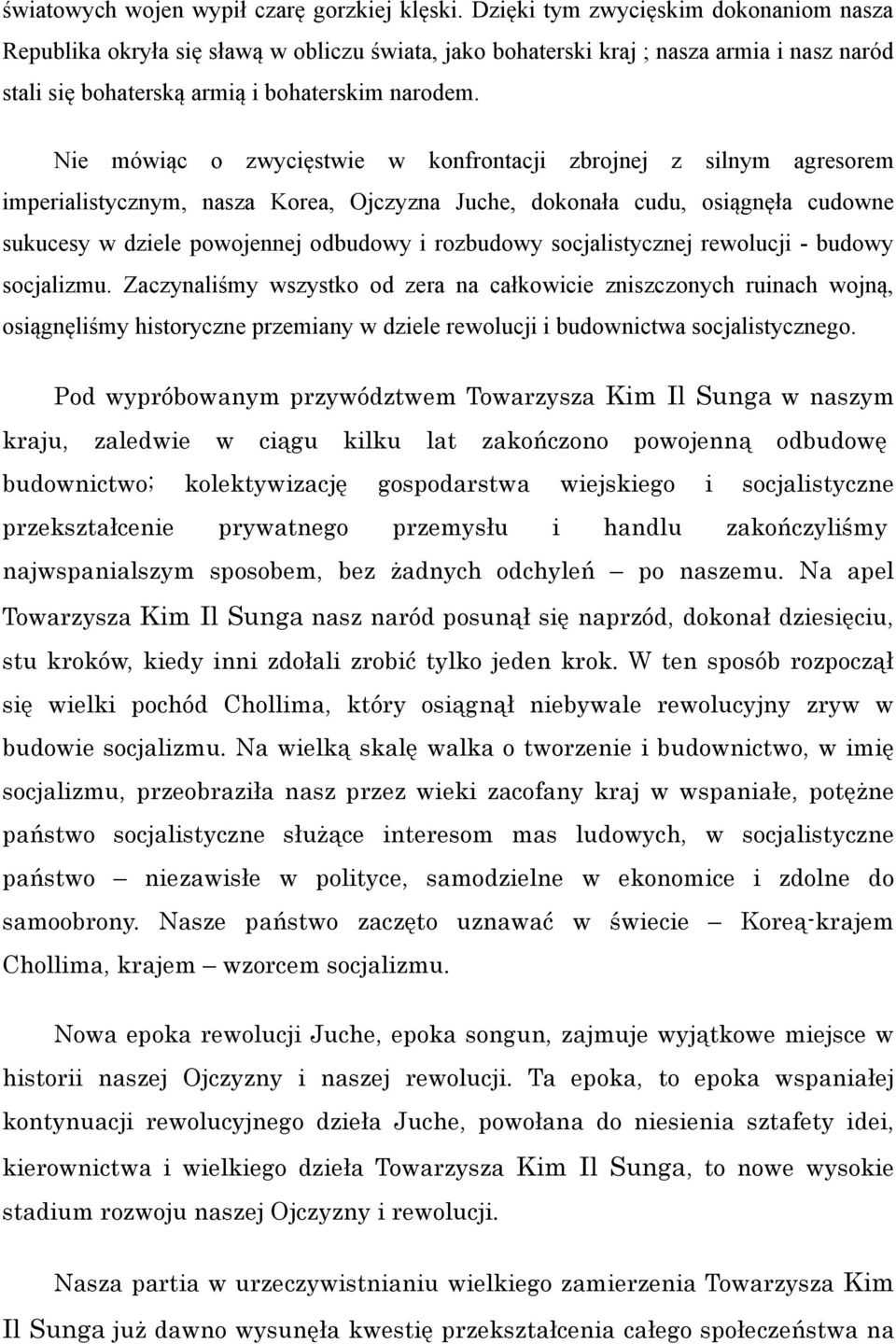 światowych wojen wypił czarę gorzkiej klęski. Dzięki tym zwycięskim dokonaniom nasza Republika okryła się sławą w obliczu świata, jako bohaterski kraj ; nasza armia i nasz naród stali się bohaterską armią i bohaterskim narodem.

Nie mówiąc o zwycięstwie w konfrontacji zbrojnej z silnym agresorem imperialistycznym, nasza Korea, Ojczyzna Juche, dokonała cudu, osiągnęła cudowne sukucesy w dziele powojennej odbudowy i rozbudowy socjalistycznej rewolucji - budowy socjalizmu. Zaczynaliśmy wszystko od zera na całkowicie zniszczonych ruinach wojną, osiągnęliśmy historyczne przemiany w dziele rewolucji i budownictwa socjalistycznego.

Pod wypróbowanym przywództwem Towarzysza Kim Il Sunga w naszym kraju, zaledwie w ciągu kilku lat zakończono powojenną odbudowę budownictwo; kolektywizację gospodarstwa wiejskiego i socjalistyczne przekształcenie prywatnego przemysłu i handlu zakończyliśmy najwspanialszym sposobem, bez żadnych odchyleń – po naszemu. Na apel Towarzysza Kim Il Sunga nasz naród posunął się naprzód, dokonał dziesięciu, stu kroków, kiedy inni zdołali zrobić tylko jeden krok. W ten sposób rozpoczął się wielki pochód Chollima, który osiągnął niebywale rewolucyjny zryw w budowie socjalizmu. Na wielką skalę walka o tworzenie i budownictwo, w imię socjalizmu, przeobraziła nasz przez wieki zacofany kraj w wspaniałe, potężne państwo socjalistyczne służące interesom mas ludowych, w socjalistyczne państwo – niezawisłe w polityce, samodzielne w ekonomice i zdolne do samoobrony. Nasze państwo zaczęto uznawać w świecie – Koreą-krajem Chollima, krajem – wzorcem socjalizmu.

Nowa epoka rewolucji Juche, epoka songun, zajmuje wyjątkowe miejsce w historii naszej Ojczyzny i naszej rewolucji. Ta epoka, to epoka wspaniałej kontynuacji rewolucyjnego dzieła Juche, powołana do niesienia sztafety idei, kierownictwa i wielkiego dzieła Towarzysza Kim Il Sunga, to nowe wysokie stadium rozwoju naszej Ojczyzny i rewolucji.

Nasza partia w urzeczywistnianiu wielkiego zamierzenia Towarzysza Kim Il Sunga już dawno wysunęła kwestię przekształcenia całego społeczeństwa na